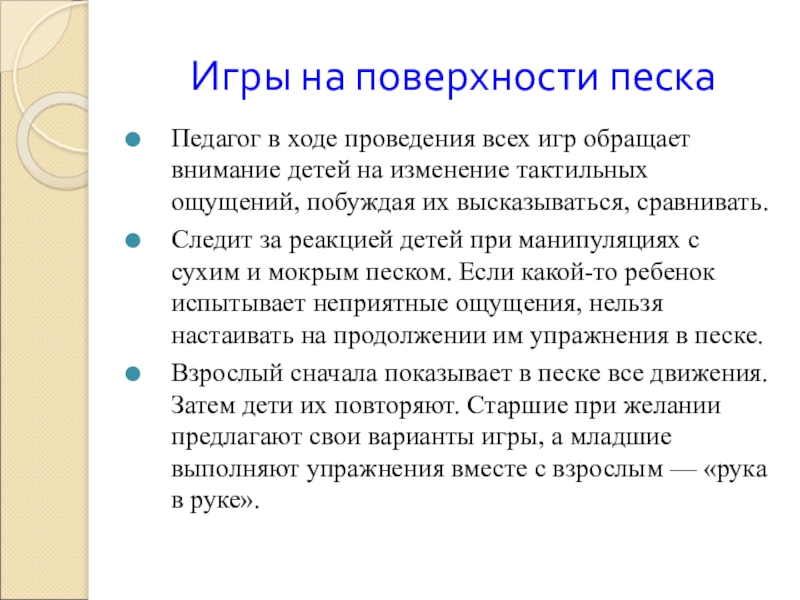 Игры на поверхности песка

Педагог в ходе проведения всех игр обращает внимание детей на изменение тактильных ощущений, побуждая их высказываться, сравнивать.

Следит за реакцией детей при манипуляциях с сухим и мокрым песком. Если какой-то ребенок испытывает неприятные ощущения, нельзя настаивать на продолжении им упражнения в песке.

Взрослый сначала показывает в песке все движения. Затем дети их повторяют. Старшие при желании предлагают свои варианты игры, а младшие выполняют упражнения вместе с взрослым — «рука в руке».